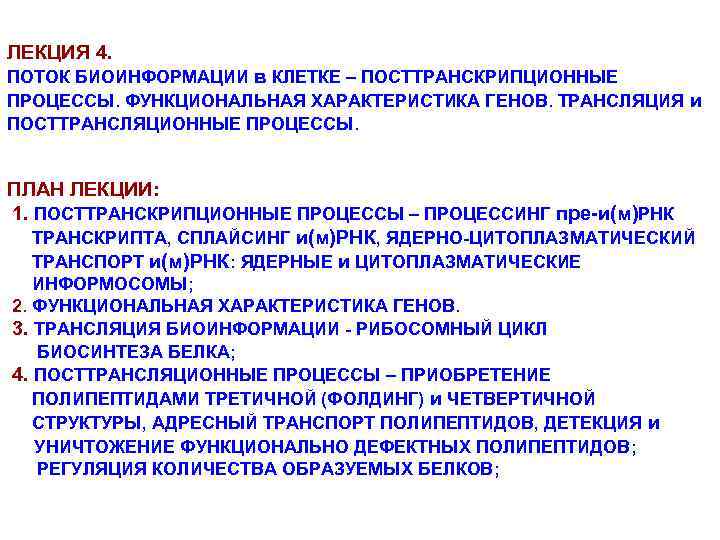 ЛЕКЦИЯ 4.
ПОТОК БИОИНФОРМАЦИИ в КЛЕТКЕ – ПОСТТРАНСКРИПЦИОННЫЕ ПРОЦЕССЫ. ФУНКЦИОНАЛЬНАЯ ХАРАКТЕРИСТИКА ГЕНОВ. ТРАНСЛЯЦИЯ и ПОСТТРАНСЛЯЦИОННЫЕ ПРОЦЕССЫ.

ПЛАН ЛЕКЦИИ:
1. ПОСТТРАНСКРИПЦИОННЫЕ ПРОЦЕССЫ – ПРОЦЕССИНГ пре-и(м)РНК ТРАНСКРИПТА, СПЛАЙСИНГ и(м)РНК, ЯДЕРНО-ЦИТОПЛАЗМАТИЧЕСКИЙ ТРАНСПОРТ и(м)РНК: ЯДЕРНЫЕ и ЦИТОПЛАЗМАТИЧЕСКИЕ ИНФОРМОСОМЫ;
2. ФУНКЦИОНАЛЬНАЯ ХАРАКТЕРИСТИКА ГЕНОВ.
3. ТРАНСЛЯЦИЯ БИОИНФОРМАЦИИ - РИБОСОМНЫЙ ЦИКЛ БИОСИНТЕЗА БЕЛКА;
4. ПОСТТРАНСЛЯЦИОННЫЕ ПРОЦЕССЫ – ПРИОБРЕТЕНИЕ ПОЛИПЕПТИДАМИ ТРЕТИЧНОЙ (ФОЛДИНГ) и ЧЕТВЕРТИЧНОЙ СТРУКТУРЫ, АДРЕСНЫЙ ТРАНСПОРТ ПОЛИПЕПТИДОВ, ДЕТЕКЦИЯ и УНИЧТОЖЕНИЕ ФУНКЦИОНАЛЬНО ДЕФЕКТНЫХ ПОЛИПЕПТИДОВ; РЕГУЛЯЦИЯ КОЛИЧЕСТВА ОБРАЗУЕМЫХ БЕЛКОВ;